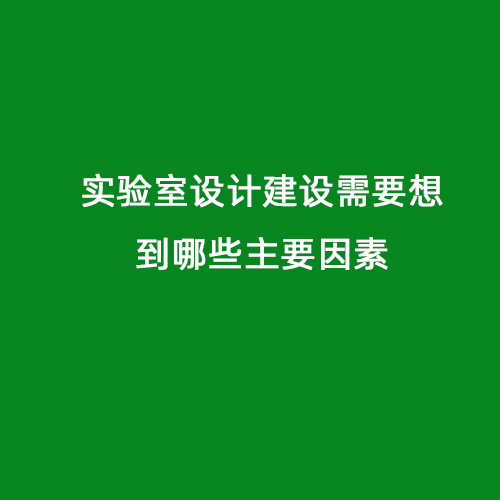 实验室设计建设需要想到哪些主要因素